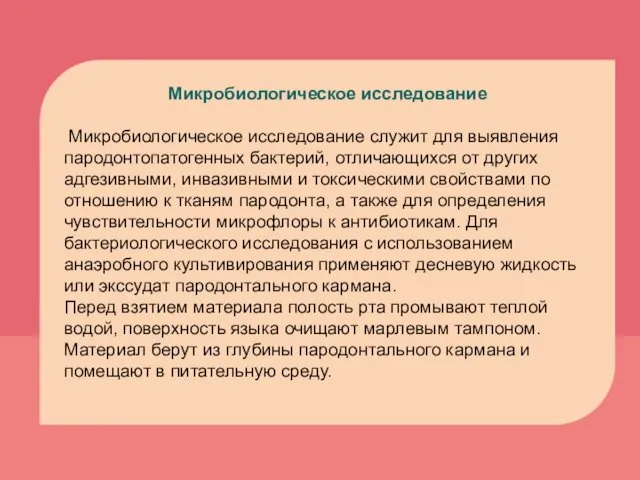 Микробиологическое исследование

Микробиологическое исследование служит для выявления пародонтопатогенных бактерий, отличающихся от других адгезивными, инвазивными и токсическими свойствами по отношению к тканям пародонта, а также для определения чувствительности микрофлоры к антибиотикам. Для бактериологического исследования с использованием анаэробного культивирования применяют десневую жидкость или экссудат пародонтального кармана.
Перед взятием материала полость рта промывают теплой водой, поверхность языка очищают марлевым тампоном. Материал берут из глубины пародонтального кармана и помещают в питательную среду.